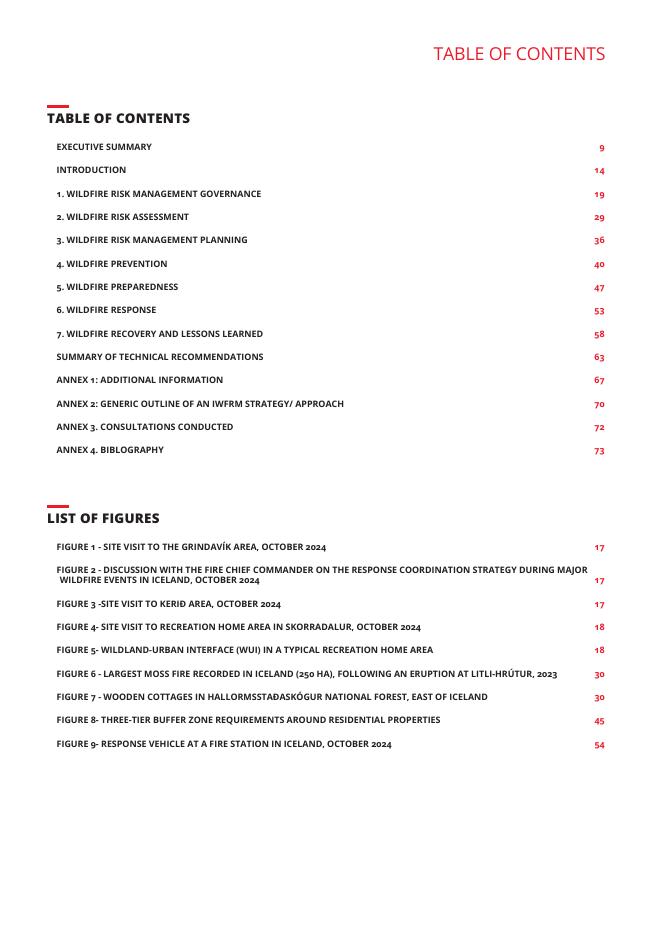 TABLE OF CONTENTS

TABLE OF CONTENTS

EXECUTIVE SUMMARY 9

INTRODUCTION 14

1. WILDFIRE RISK MANAGEMENT GOVERNANCE 19

2. WILDFIRE RISK ASSESSMENT 29

3. WILDFIRE RISK MANAGEMENT PLANNING 36

4. WILDFIRE PREVENTION 40

5. WILDFIRE PREPAREDNESS 47

6. WILDFIRE RESPONSE 53

7. WILDFIRE RECOVERY AND LESSONS LEARNED 58

SUMMARY OF TECHNICAL RECOMMENDATIONS 63

ANNEX 1: ADDITIONAL INFORMATION 67

ANNEX 2: GENERIC OUTLINE OF AN IWFRM STRATEGY/ APPROACH 70

ANNEX 3. CONSULTATIONS CONDUCTED 72

ANNEX 4. BIBLOGRAPHY 73

LIST OF FIGURES

FIGURE 1 - SITE VISIT TO THE GRINDAVÍK AREA, OCTOBER 2024 17

FIGURE 2 - DISCUSSION WITH THE FIRE CHIEF COMMANDER ON THE RESPONSE COORDINATION STRATEGY DURING MAJOR WILDFIRE EVENTS IN ICELAND, OCTOBER 2024 17

FIGURE 3 -SITE VISIT TO KERIÐ AREA, OCTOBER 2024 17

FIGURE 4- SITE VISIT TO RECREATION HOME AREA IN SKORRADALUR, OCTOBER 2024 18

FIGURE 5- WILDLAND-URBAN INTERFACE (WUI) IN A TYPICAL RECREATION HOME AREA 18

FIGURE 6 - LARGEST MOSS FIRE RECORDED IN ICELAND (250 HA), FOLLOWING AN ERUPTION AT LITLI-HRÚTUR, 2023 30

FIGURE 7 - WOODEN COTTAGES IN HALLORMSSTAÐASKÓGUR NATIONAL FOREST, EAST OF ICELAND 30

FIGURE 8- THREE-TIER BUFFER ZONE REQUIREMENTS AROUND RESIDENTIAL PROPERTIES 45

FIGURE 9- RESPONSE VEHICLE AT A FIRE STATION IN ICELAND, OCTOBER 2024 54